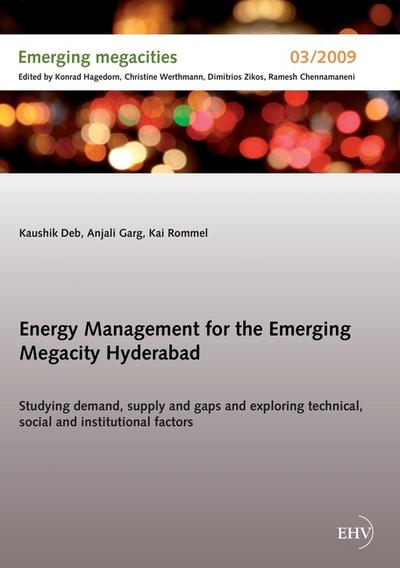 Emerging megacities
03/2009
Edited by Konrad Hagedorn, Christine Werthmann, Dimitrios Zikos, Ramesh Chennamaneni

Kaushik Deb, Anjali Garg, Kai Rommel

Energy Management for the Emerging Megacity Hyderabad

Studying demand, supply and gaps and exploring technical, social and institutional factors

EHV